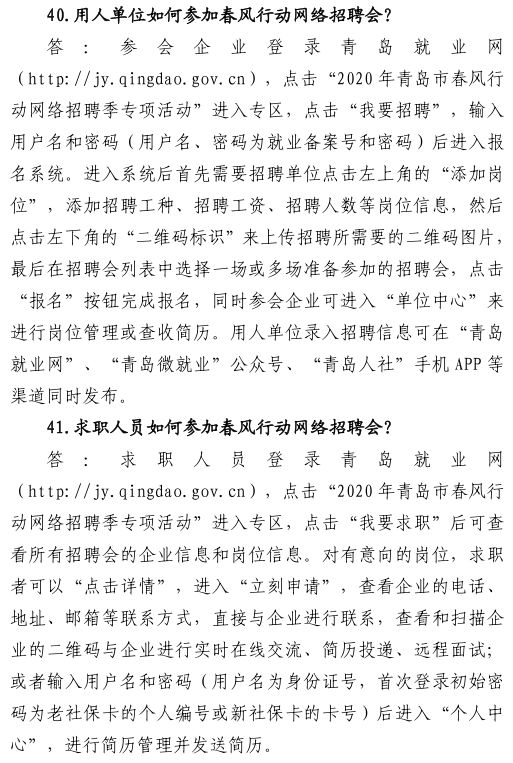 40.用人单位如何参加春风行动网络招聘会？

答：参会企业登录青岛就业网（http://jy.qingdao.gov.cn），点击“2020年青岛市春风行动网络招聘季专项活动”进入专区，点击“我要招聘”，输入用户名和密码（用户名、密码为就业备案号和密码）后进入报名系统。进入系统后首先需要招聘单位点击左上角的“添加岗位”，添加招聘工种、招聘工资、招聘人数等岗位信息，然后点击左下角的“二维码标识”来上传招聘所需要的二维码图片，最后在招聘会列表中选择一场或多场准备参加的招聘会，点击“报名”按钮完成报名，同时参会企业可进入“单位中心”来进行岗位管理或查收简历。用人单位录入招聘信息可在“青岛就业网”、“青岛微就业”公众号、“青岛人社”手机APP等渠道同时发布。

41.求职人员如何参加春风行动网络招聘会？

答：求职人员登录青岛就业网（http://jy.qingdao.gov.cn），点击“2020年青岛市春风行动网络招聘季专项活动”进入专区，点击“我要求职”后可查看所有招聘会的企业信息和岗位信息。对有意向的岗位，求职者可以“点击详情”，进入“立刻申请”，查看企业的电话、地址、邮箱等联系方式，直接与企业进行联系，查看和扫描企业的二维码与企业进行实时在线交流、简历投递、远程面试；或者输入用户名和密码（用户名为身份证号，首次登录初始密码为老社保卡的个人编号或新社保卡的卡号）后进入“个人中心”，进行简历管理并发送简历。